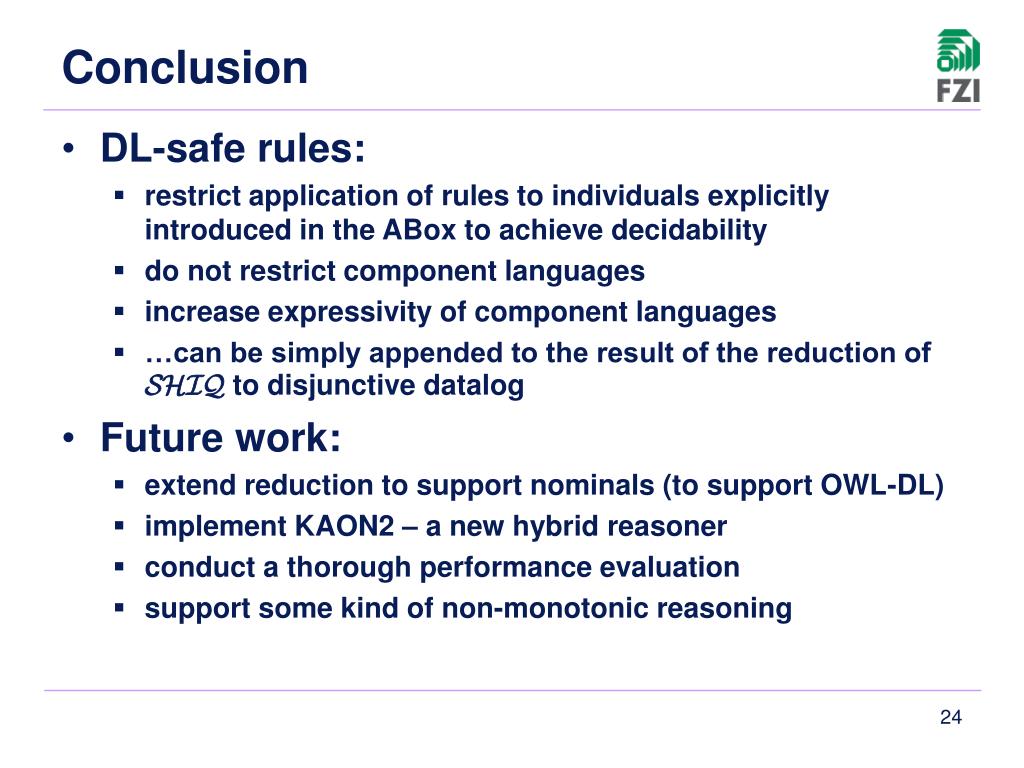 Conclusion

FZI

• DL-safe rules:
  ▪ restrict application of rules to individuals explicitly introduced in the ABox to achieve decidability
  ▪ do not restrict component languages
  ▪ increase expressivity of component languages
  ▪ …can be simply appended to the result of the reduction of $\mathcal{SHIQ}$ to disjunctive datalog

• Future work:
  ▪ extend reduction to support nominals (to support OWL-DL)
  ▪ implement KAON2 – a new hybrid reasoner
  ▪ conduct a thorough performance evaluation
  ▪ support some kind of non-monotonic reasoning

24